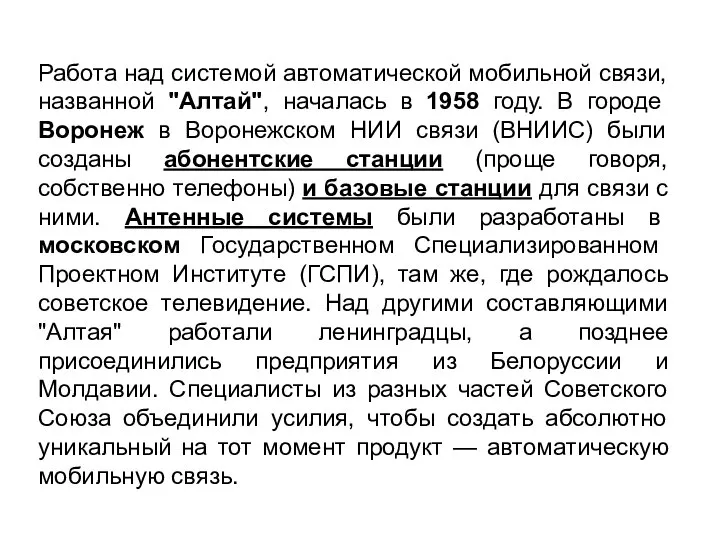 Работа над системой автоматической мобильной связи, названной "Алтай", началась в 1958 году. В городе Воронеж в Воронежском НИИ связи (ВНИИС) были созданы абонентские станции (проще говоря, собственно телефоны) и базовые станции для связи с ними. Антенные системы были разработаны в московском Государственном Специализированном Проектном Институте (ГСПИ), там же, где рождалось советское телевидение. Над другими составляющими "Алтая" работали ленинградцы, а позднее присоединились предприятия из Белоруссии и Молдавии. Специалисты из разных частей Советского Союза объединили усилия, чтобы создать абсолютно уникальный на тот момент продукт — автоматическую мобильную связь.